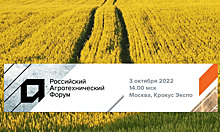 Российский Агротехнический Форум

3 октября 2022
14.00 мск
Москва, Крокус Экспо